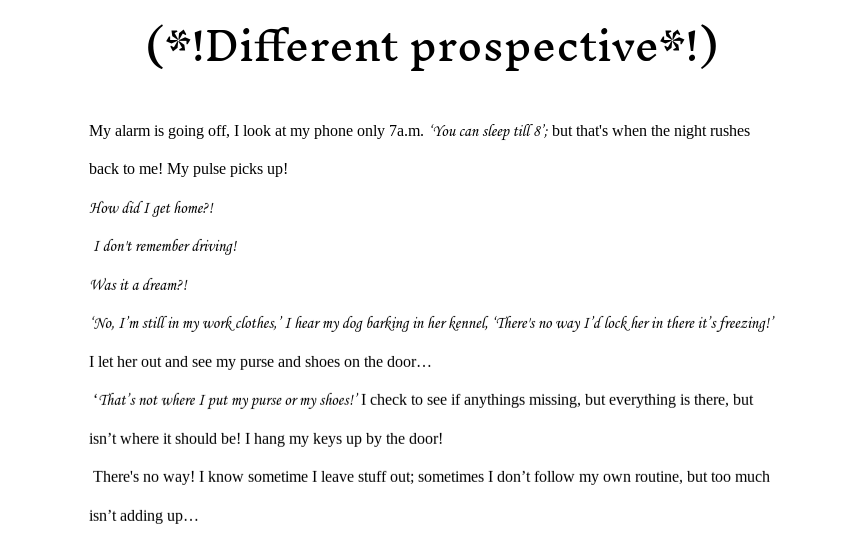 (*!Different prospective*!)

My alarm is going off, I look at my phone only 7a.m. 'You can sleep till 8'; but that's when the night rushes back to me! My pulse picks up!

How did I get home?!

I don't remember driving!

Was it a dream?!

'No, I'm still in my work clothes,' I hear my dog barking in her kennel, 'There's no way I'd lock her in there it's freezing!'

I let her out and see my purse and shoes on the door…

'That's not where I put my purse or my shoes!' I check to see if anythings missing, but everything is there, but isn't where it should be! I hang my keys up by the door!

There's no way! I know sometime I leave stuff out; sometimes I don't follow my own routine, but too much isn't adding up…